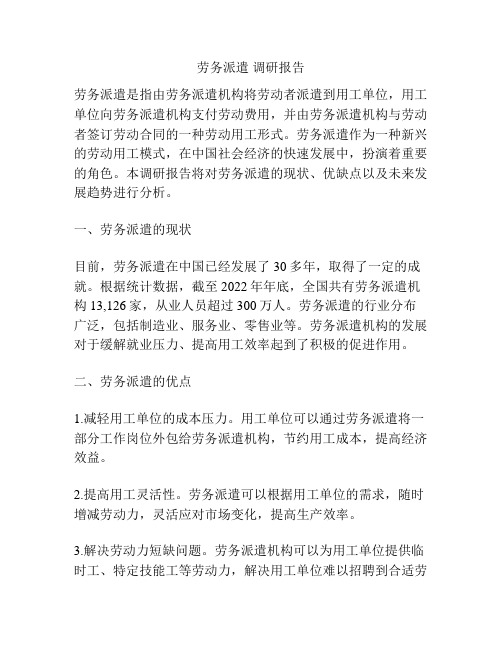 劳务派遣 调研报告

劳务派遣是指由劳务派遣机构将劳动者派遣到用工单位，用工单位向劳务派遣机构支付劳动费用，并由劳务派遣机构与劳动者签订劳动合同的一种劳动用工形式。劳务派遣作为一种新兴的劳动用工模式，在中国社会经济的快速发展中，扮演着重要的角色。本调研报告将对劳务派遣的现状、优缺点以及未来发展趋势进行分析。

一、劳务派遣的现状

目前，劳务派遣在中国已经发展了 30 多年，取得了一定的成就。根据统计数据，截至 2022 年年底，全国共有劳务派遣机构 13,126 家，从业人员超过 300 万人。劳务派遣的行业分布广泛，包括制造业、服务业、零售业等。劳务派遣机构的发展对于缓解就业压力、提高用工效率起到了积极的促进作用。

二、劳务派遣的优点

1.减轻用工单位的成本压力。用工单位可以通过劳务派遣将一部分工作岗位外包给劳务派遣机构，节约用工成本，提高经济效益。

2.提高用工灵活性。劳务派遣可以根据用工单位的需求，随时增减劳动力，灵活应对市场变化，提高生产效率。

3.解决劳动力短缺问题。劳务派遣机构可以为用工单位提供临时工、特定技能工等劳动力，解决用工单位难以招聘到合适劳